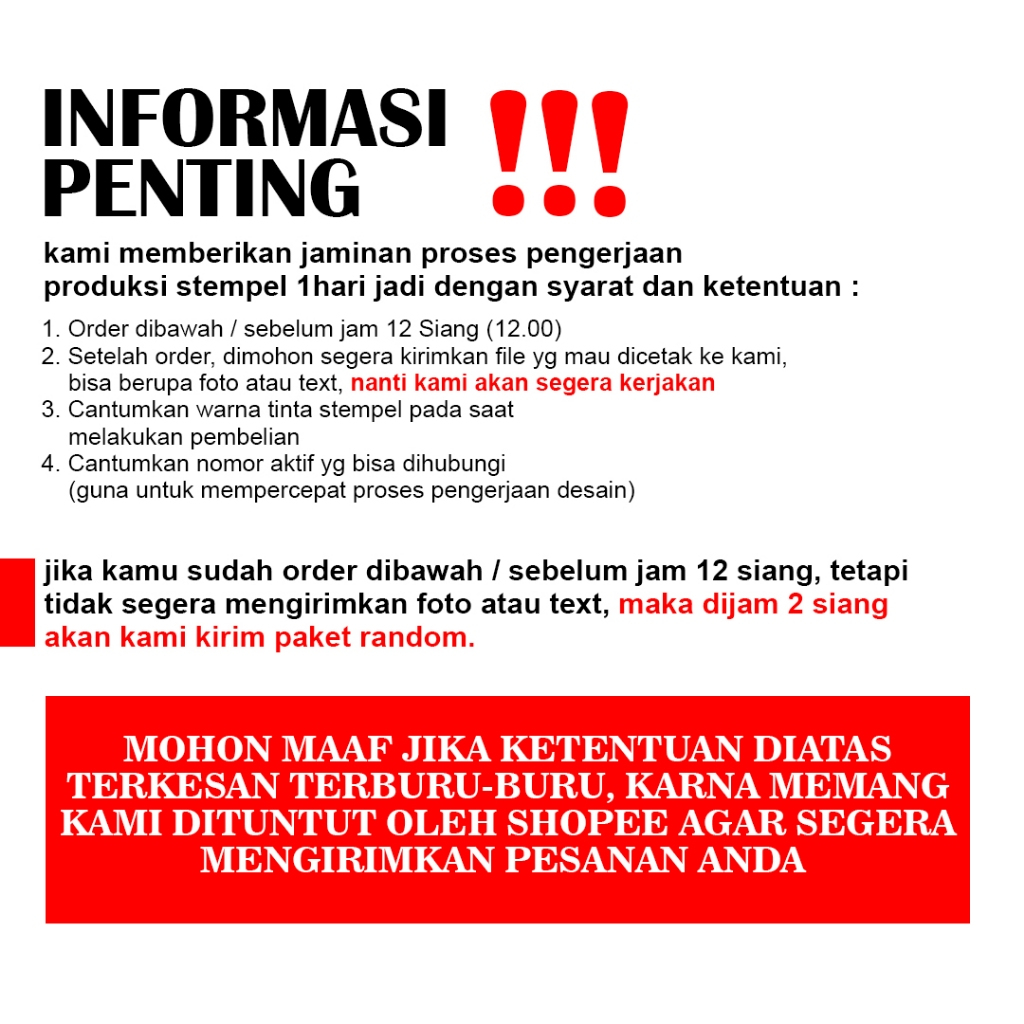 INFORMASI PENTING !!!

kami memberikan jaminan proses pengerjaan produksi stempel 1hari jadi dengan syarat dan ketentuan :

1. Order dibawah / sebelum jam 12 Siang (12.00)
2. Setelah order, dimohon segera kirimkan file yg mau dicetak ke kami, bisa berupa foto atau text, nanti kami akan segera kerjakan
3. Cantumkan warna tinta stempel pada saat melakukan pembelian
4. Cantumkan nomor aktif yg bisa dihubungi (guna untuk mempercepat proses pengerjaan desain)

jika kamu sudah order dibawah / sebelum jam 12 siang, tetapi tidak segera mengirimkan foto atau text, maka dijam 2 siang akan kami kirim paket random.

MOHON MAAF JIKA KETENTUAN DIATAS TERKESAN TERBURU-BURU, KARNA MEMANG KAMI DITUNTUT OLEH SHOPEE AGAR SEGERA MENGIRIMKAN PESANAN ANDA